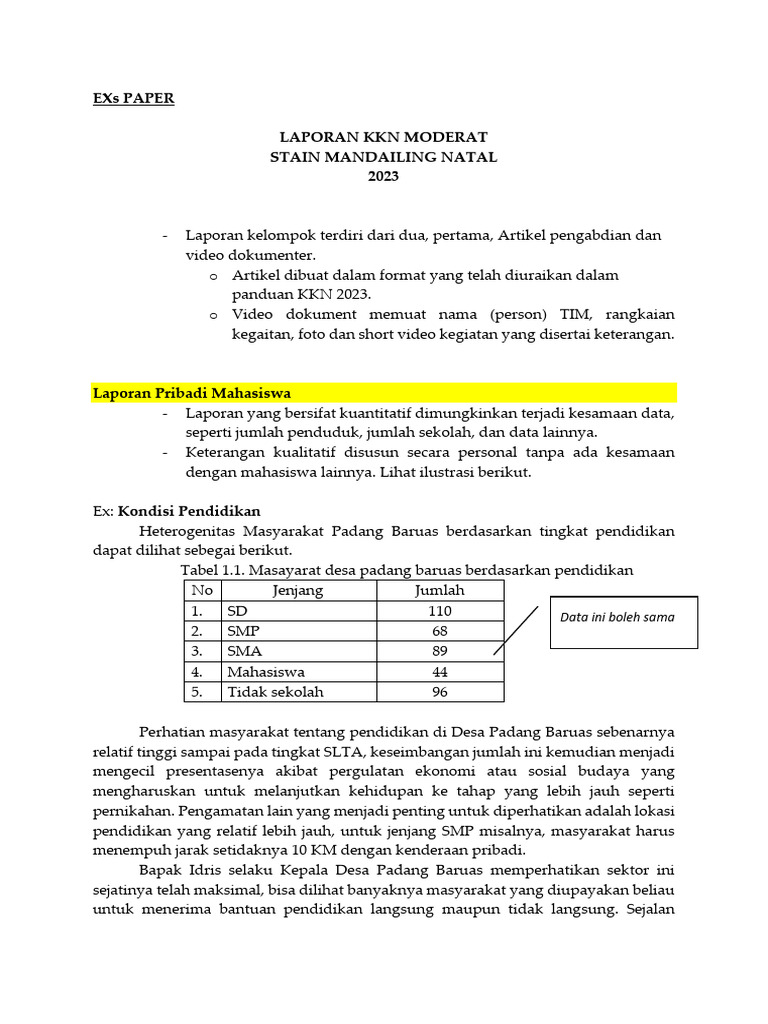 EXs PAPER

LAPORAN KKN MODERAT
STAIN MANDAILING NATAL
2023

- Laporan kelompok terdiri dari dua, pertama, Artikel pengabdian dan video dokumenter.
  o Artikel dibuat dalam format yang telah diuraikan dalam panduan KKN 2023.
  o Video dokument memuat nama (person) TIM, rangkaian kegaitan, foto dan short video kegiatan yang disertai keterangan.

Laporan Pribadi Mahasiswa
- Laporan yang bersifat kuantitatif dimungkinkan terjadi kesamaan data, seperti jumlah penduduk, jumlah sekolah, dan data lainnya.
- Keterangan kualitatif disusun secara personal tanpa ada kesamaan dengan mahasiswa lainnya. Lihat ilustrasi berikut.

Ex: Kondisi Pendidikan
Heterogenitas Masyarakat Padang Baruas berdasarkan tingkat pendidikan dapat dilihat sebegai berikut.

Tabel 1.1. Masayarat desa padang baruas berdasarkan pendidikan

| No | Jenjang | Jumlah |
|---|---|---|
| 1. | SD | 110 |
| 2. | SMP | 68 |
| 3. | SMA | 89 |
| 4. | Mahasiswa | 44 |
| 5. | Tidak sekolah | 96 |

Data ini boleh sama

Perhatian masyarakat tentang pendidikan di Desa Padang Baruas sebenarnya relatif tinggi sampai pada tingkat SLTA, keseimbangan jumlah ini kemudian menjadi mengecil presentasenya akibat pergulatan ekonomi atau sosial budaya yang mengharuskan untuk melanjutkan kehidupan ke tahap yang lebih jauh seperti pernikahan. Pengamatan lain yang menjadi penting untuk diperhatikan adalah lokasi pendidikan yang relatif lebih jauh, untuk jenjang SMP misalnya, masyarakat harus menempuh jarak setidaknya 10 KM dengan kenderaan pribadi.

Bapak Idris selaku Kepala Desa Padang Baruas memperhatikan sektor ini sejatinya telah maksimal, bisa dilihat banyaknya masyarakat yang diupayakan beliau untuk menerima bantuan pendidikan langsung maupun tidak langsung. Sejalan